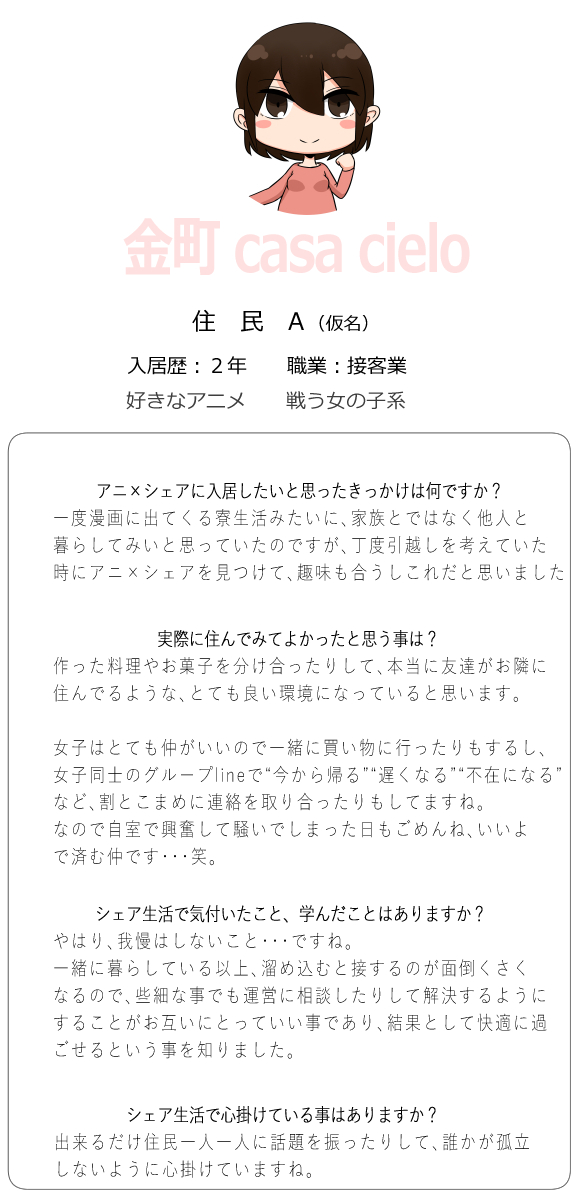 金町 casa cielo

住　民　A（仮名）

入居歴：２年　　職業：接客業
好きなアニメ　　戦う女の子系

アニ×シェアに入居したいと思ったきっかけは何ですか？
一度漫画に出てくる寮生活みたいに、家族とではなく他人と暮らしてみいと思っていたのですが、丁度引越しを考えていた時にアニ×シェアを見つけて、趣味も合うしこれだと思いました

実際に住んでみてよかったと思う事は？
作った料理やお菓子を分け合ったりして、本当に友達がお隣に住んでるような、とても良い環境になっていると思います。

女子はとても仲がいいので一緒に買い物に行ったりもするし、女子同士のグループlineで“今から帰る”“遅くなる”“不在になる”など、割とこまめに連絡を取り合ったりもしてますね。
なので自室で興奮して騒いでしまった日もごめんね、いいよで済む仲です・・・笑。

シェア生活で気付いたこと、学んだことはありますか？
やはり、我慢はしないこと・・・ですね。
一緒に暮らしている以上、溜め込むと接するのが面倒くさくなるので、些細な事でも運営に相談したりして解決するようにすることがお互いにとっていい事であり、結果として快適に過ごせるという事を知りました。

シェア生活で心掛けている事はありますか？
出来るだけ住民一人一人に話題を振ったりして、誰かが孤立しないように心掛けていますね。